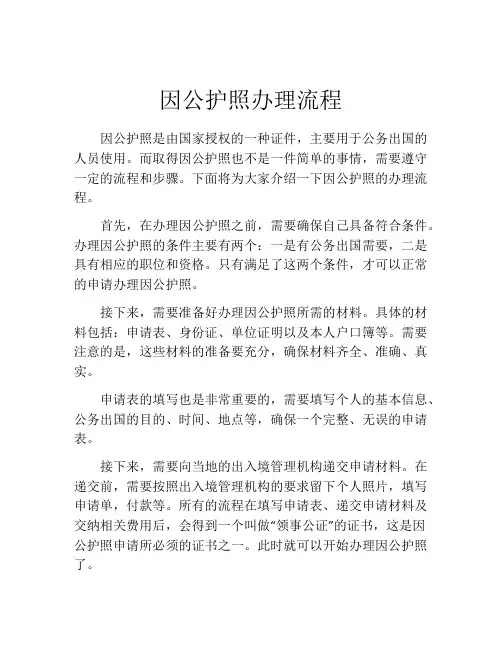 因公护照办理流程

因公护照是由国家授权的一种证件，主要用于公务出国的人员使用。而取得因公护照也不是一件简单的事情，需要遵守一定的流程和步骤。下面将为大家介绍一下因公护照的办理流程。

首先，在办理因公护照之前，需要确保自己具备符合条件。办理因公护照的条件主要有两个：一是有公务出国需要，二是具有相应的职位和资格。只有满足了这两个条件，才可以正常的申请办理因公护照。

接下来，需要准备好办理因公护照所需的材料。具体的材料包括：申请表、身份证、单位证明以及本人户口簿等。需要注意的是，这些材料的准备要充分，确保材料齐全、准确、真实。

申请表的填写也是非常重要的，需要填写个人的基本信息、公务出国的目的、时间、地点等，确保一个完整、无误的申请表。

接下来，需要向当地的出入境管理机构递交申请材料。在递交前，需要按照出入境管理机构的要求留下个人照片，填写申请单，付款等。所有的流程在填写申请表、递交申请材料及交纳相关费用后，会得到一个叫做“领事公证”的证书，这是因公护照申请所必须的证书之一。此时就可以开始办理因公护照了。